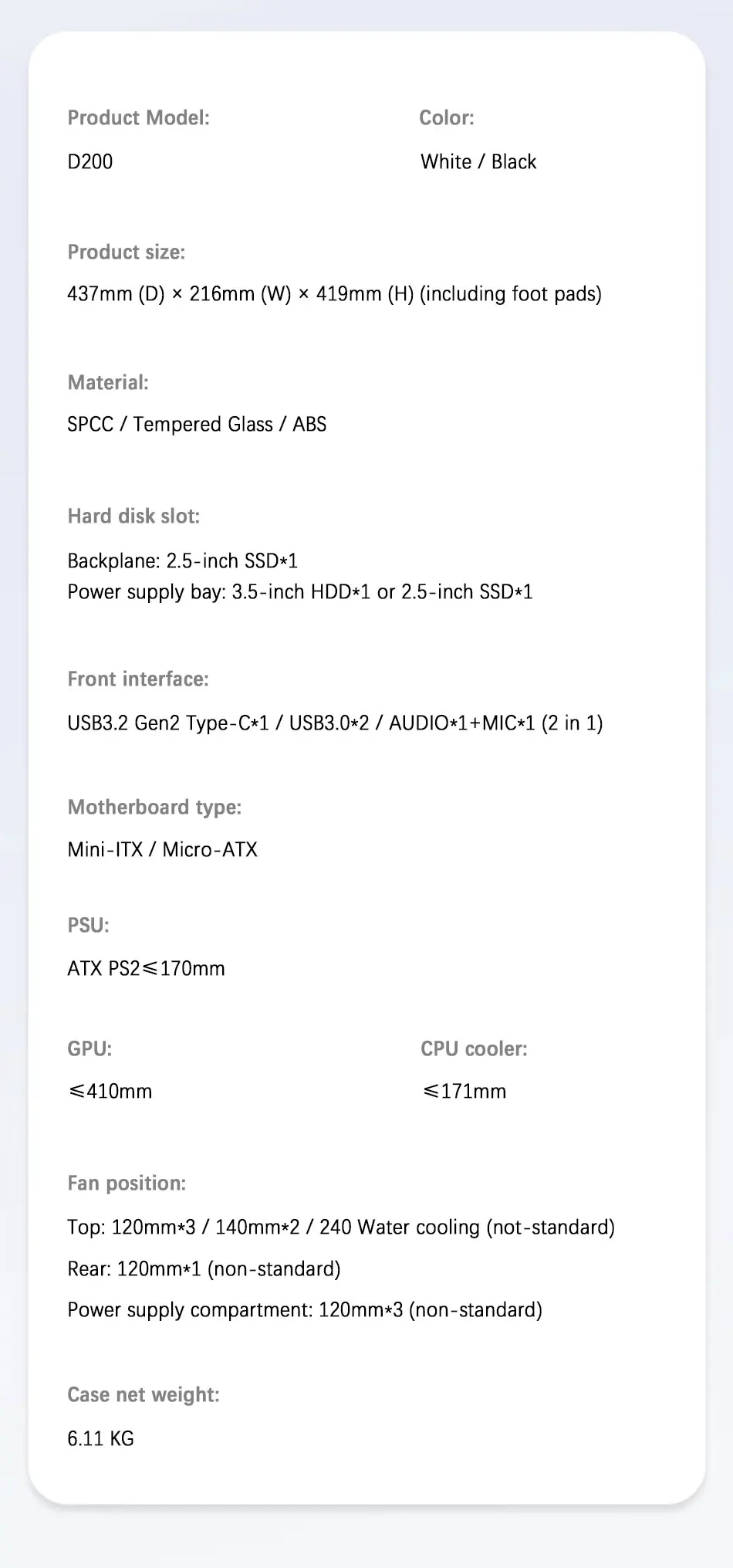 Product Model:
D200

Color:
White / Black

Product size:
437mm (D) × 216mm (W) × 419mm (H) (including foot pads)

Material:
SPCC / Tempered Glass / ABS

Hard disk slot:
Backplane: 2.5-inch SSD*1
Power supply bay: 3.5-inch HDD*1 or 2.5-inch SSD*1

Front interface:
USB3.2 Gen2 Type-C*1 / USB3.0*2 / AUDIO*1+MIC*1 (2 in 1)

Motherboard type:
Mini-ITX / Micro-ATX

PSU:
ATX PS2≤170mm

GPU:
≤410mm

CPU cooler:
≤171mm

Fan position:
Top: 120mm*3 / 140mm*2 / 240 Water cooling (not-standard)
Rear: 120mm*1 (non-standard)
Power supply compartment: 120mm*3 (non-standard)

Case net weight:
6.11 KG